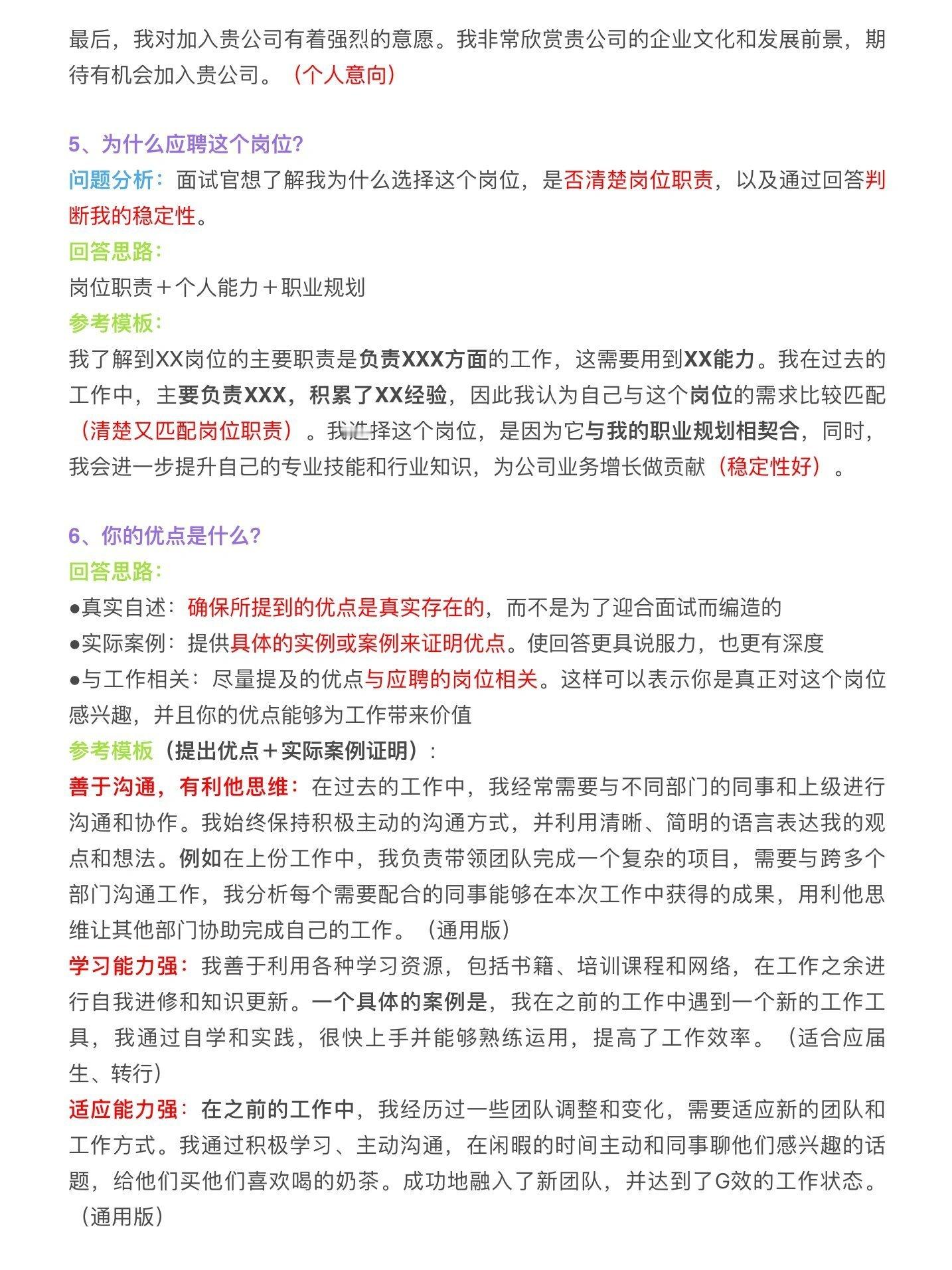 最后，我对加入贵公司有着强烈的意愿。我非常欣赏贵公司的企业文化和发展前景，期待有机会加入贵公司。（个人意向）

5、为什么应聘这个岗位？
问题分析：面试官想了解我为什么选择这个岗位，是否清楚岗位职责，以及通过回答判断我的稳定性。
回答思路：
岗位职责＋个人能力＋职业规划
参考模板：
我了解到XX岗位的主要职责是负责XXX方面的工作，这需要用到XX能力。我在过去的工作中，主要负责XXX，积累了XX经验，因此我认为自己与这个岗位的需求比较匹配（清楚又匹配岗位职责）。我选择这个岗位，是因为它与我的职业规划相契合，同时，我会进一步提升自己的专业技能和行业知识，为公司业务增长做贡献（稳定性好）。

6、你的优点是什么？
回答思路：
●真实自述：确保所提到的优点是真实存在的，而不是为了迎合面试而编造的
●实际案例：提供具体的实例或案例来证明优点。使回答更具说服力，也更有深度
●与工作相关：尽量提及的优点与应聘的岗位相关。这样可以表示你是真正对这个岗位感兴趣，并且你的优点能够为工作带来价值
参考模板（提出优点＋实际案例证明）：
善于沟通，有利他思维：在过去的工作中，我经常需要与不同部门的同事和上级进行沟通和协作。我始终保持积极主动的沟通方式，并利用清晰、简明的语言表达我的观点和想法。例如在上份工作中，我负责带领团队完成一个复杂的项目，需要与跨多个部门沟通工作，我分析每个需要配合的同事能够在本次工作中获得的成果，用利他思维让其他部门协助完成自己的工作。（通用版）
学习能力强：我善于利用各种学习资源，包括书籍、培训课程和网络，在工作之余进行自我进修和知识更新。一个具体的案例是，我在之前的工作中遇到一个新的工作工具，我通过自学和实践，很快上手并能够熟练运用，提高了工作效率。（适合应届生、转行）
适应能力强：在之前的工作中，我经历过一些团队调整和变化，需要适应新的团队和工作方式。我通过积极学习、主动沟通，在闲暇的时间主动和同事聊他们感兴趣的话题，给他们买他们喜欢喝的奶茶。成功地融入了新团队，并达到了G效的工作状态。（通用版）